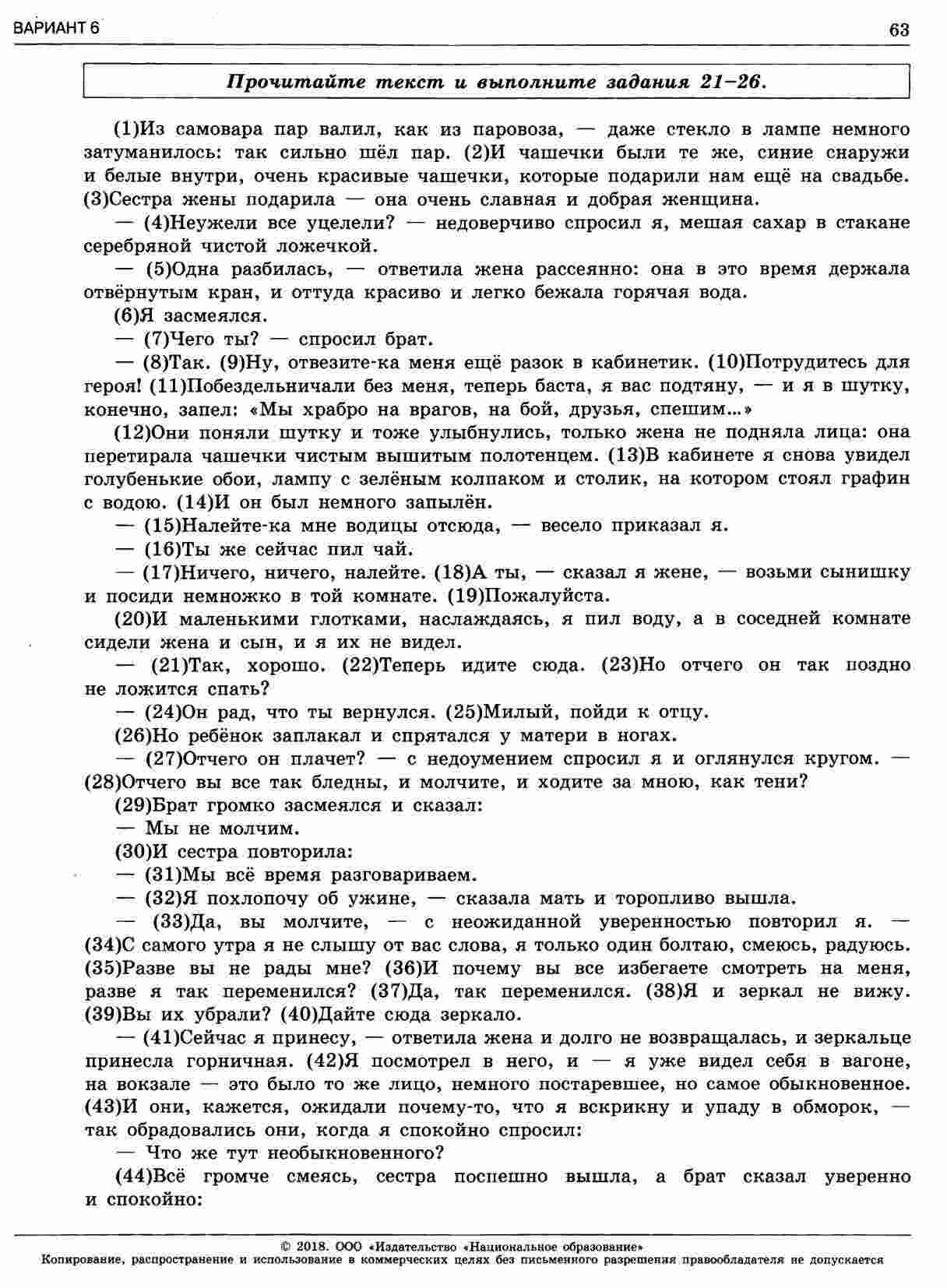 ВАРИАНТ 6

63

Прочитайте текст и выполните задания 21–26.

(1)Из самовара пар валил, как из паровоза, — даже стекло в лампе немного затуманилось: так сильно шёл пар. (2)И чашечки были те же, синие снаружи и белые внутри, очень красивые чашечки, которые подарили нам ещё на свадьбе. (3)Сестра жены подарила — она очень славная и добрая женщина.

— (4)Неужели все уцелели? — недоверчиво спросил я, мешая сахар в стакане серебряной чистой ложечкой.

— (5)Одна разбилась, — ответила жена рассеянно: она в это время держала отвёрнутым кран, и оттуда красиво и легко бежала горячая вода.

(6)Я засмеялся.

— (7)Чего ты? — спросил брат.

— (8)Так. (9)Ну, отвезите-ка меня ещё разок в кабинетик. (10)Потрудитесь для героя! (11)Побездельничали без меня, теперь баста, я вас подтяну, — и я в шутку, конечно, запел: «Мы храбро на врагов, на бой, друзья, спешим...»

(12)Они поняли шутку и тоже улыбнулись, только жена не подняла лица: она перетирала чашечки чистым вышитым полотенцем. (13)В кабинете я снова увидел голубенькие обои, лампу с зелёным колпаком и столик, на котором стоял графин с водою. (14)И он был немного запылён.

— (15)Налейте-ка мне водицы отсюда, — весело приказал я.

— (16)Ты же сейчас пил чай.

— (17)Ничего, ничего, налейте. (18)А ты, — сказал я жене, — возьми сынишку и посиди немножко в той комнате. (19)Пожалуйста.

(20)И маленькими глотками, наслаждаясь, я пил воду, а в соседней комнате сидели жена и сын, и я их не видел.

— (21)Так, хорошо. (22)Теперь идите сюда. (23)Но отчего он так поздно не ложится спать?

— (24)Он рад, что ты вернулся. (25)Милый, пойди к отцу.

(26)Но ребёнок заплакал и спрятался у матери в ногах.

— (27)Отчего он плачет? — с недоумением спросил я и оглянулся кругом. — (28)Отчего вы все так бледны, и молчите, и ходите за мною, как тени?

(29)Брат громко засмеялся и сказал:

— Мы не молчим.

(30)И сестра повторила:

— (31)Мы всё время разговариваем.

— (32)Я похлопочу об ужине, — сказала мать и торопливо вышла.

— (33)Да, вы молчите, — с неожиданной уверенностью повторил я. — (34)С самого утра я не слышу от вас слова, я только один болтаю, смеюсь, радуюсь. (35)Разве вы не рады мне? (36)И почему вы все избегаете смотреть на меня, разве я так переменился? (37)Да, так переменился. (38)Я и зеркал не вижу. (39)Вы их убрали? (40)Дайте сюда зеркало.

— (41)Сейчас я принесу, — ответила жена и долго не возвращалась, и зеркальце принесла горничная. (42)Я посмотрел в него, и — я уже видел себя в вагоне, на вокзале — это было то же лицо, немного постаревшее, но самое обыкновенное. (43)И они, кажется, ожидали почему-то, что я вскрикну и упаду в обморок, — так обрадовались они, когда я спокойно спросил:

— Что же тут необыкновенного?

(44)Всё громче смеясь, сестра поспешно вышла, а брат сказал уверенно и спокойно:

© 2018. ООО «Издательство «Национальное образование»
Копирование, распространение и использование в коммерческих целях без письменного разрешения правообладателя не допускается